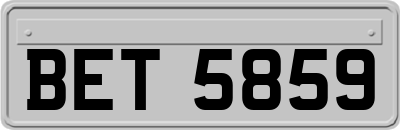 BET 5859